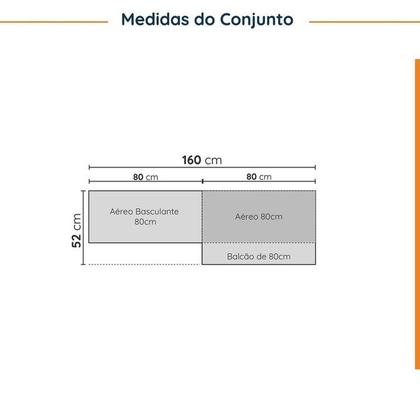 Medidas do Conjunto

160 cm

80 cm

80 cm

52 cm

Aéreo Basculante 80cm

Aéreo 80cm

Balcão de 80cm